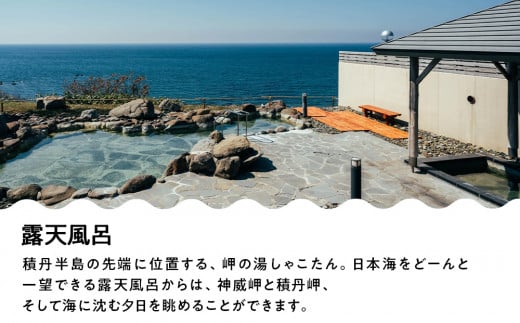 露天風呂

積丹半島の先端に位置する、岬の湯しゃこたん。日本海をどーんと一望できる露天風呂からは、神威岬と積丹岬、そして海に沈む夕日を眺めることができます。